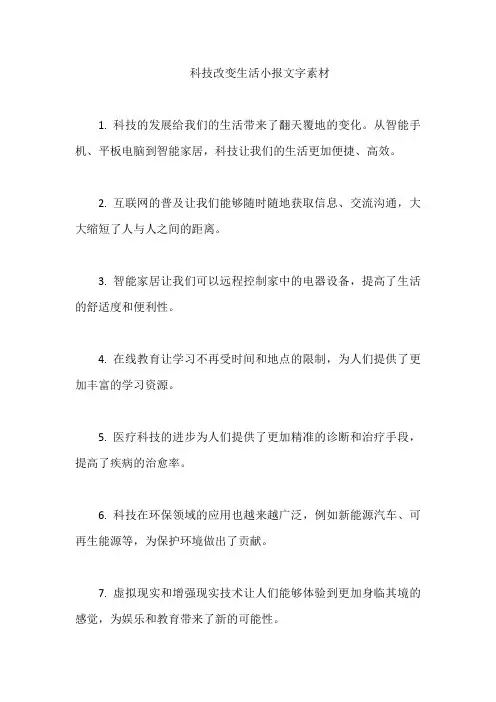 科技改变生活小报文字素材

1. 科技的发展给我们的生活带来了翻天覆地的变化。从智能手机、平板电脑到智能家居，科技让我们的生活更加便捷、高效。

2. 互联网的普及让我们能够随时随地获取信息、交流沟通，大大缩短了人与人之间的距离。

3. 智能家居让我们可以远程控制家中的电器设备，提高了生活的舒适度和便利性。

4. 在线教育让学习不再受时间和地点的限制，为人们提供了更加丰富的学习资源。

5. 医疗科技的进步为人们提供了更加精准的诊断和治疗手段，提高了疾病的治愈率。

6. 科技在环保领域的应用也越来越广泛，例如新能源汽车、可再生能源等，为保护环境做出了贡献。

7. 虚拟现实和增强现实技术让人们能够体验到更加身临其境的感觉，为娱乐和教育带来了新的可能性。